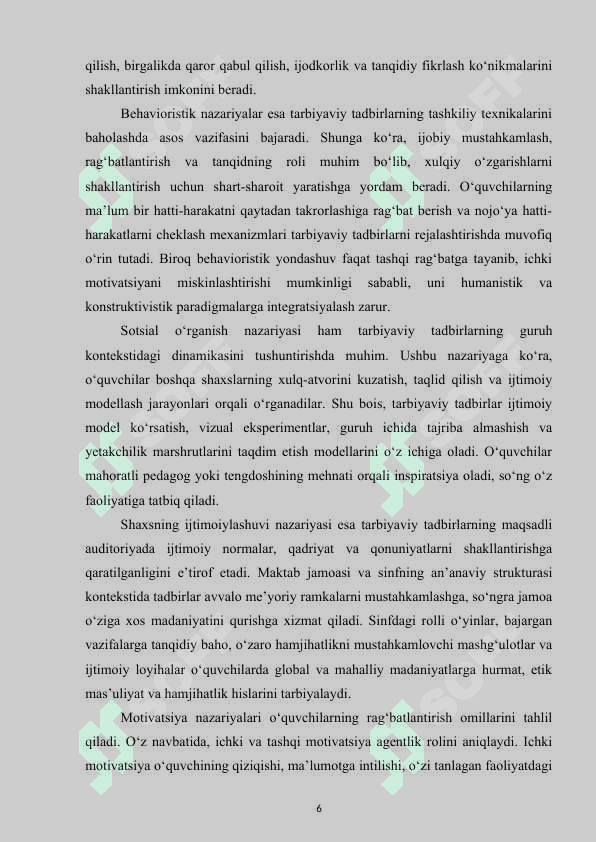 qilish, birgalikda qaror qabul qilish, ijodkorlik va tanqidiy fikrlash ko‘nikmalarini shakllantirish imkonini beradi.

Behavioristik nazariyalar esa tarbiyaviy tadbirlarning tashkiliy texnikalarini baholashda asos vazifasini bajaradi. Shunga ko‘ra, ijobiy mustahkamlash, rag‘batlantirish va tanqidning roli muhim bo‘lib, xulqiy o‘zgarishlarni shakllantirish uchun shart-sharoit yaratishga yordam beradi. O‘quvchilarning ma’lum bir hatti-harakatni qaytadan takrorlashiga rag‘bat berish va nojo‘ya hatti-harakatlarni cheklash mexanizmlari tarbiyaviy tadbirlarni rejalashtirishda muvofiq o‘rin tutadi. Biroq behavioristik yondashuv faqat tashqi rag‘batga tayanib, ichki motivatsiyani miskinlashtirishi mumkinligi sababli, uni humanistik va konstruktivistik paradigmalarga integratsiyalash zarur.

Sotsial o‘rganish nazariyasi ham tarbiyaviy tadbirlarning guruh kontekstidagi dinamikasini tushuntirishda muhim. Ushbu nazariyaga ko‘ra, o‘quvchilar boshqa shaxslarning xulq-atvorini kuzatish, taqlid qilish va ijtimoiy modellash jarayonlari orqali o‘rganadilar. Shu bois, tarbiyaviy tadbirlar ijtimoiy model ko‘rsatish, vizual eksperimentlar, guruh ichida tajriba almashish va yetakchilik marshrutlarini taqdim etish modellarini o‘z ichiga oladi. O‘quvchilar mahoratli pedagog yoki tengdoshining mehnati orqali inspiratsiya oladi, so‘ng o‘z faoliyatiga tatbiq qiladi.

Shaxsning ijtimoiylashuvi nazariyasi esa tarbiyaviy tadbirlarning maqsadli auditoriyada ijtimoiy normalar, qadriyat va qonuniyatlarni shakllantirishga qaratilganligini e’tirof etadi. Maktab jamoasi va sinfning an’anaviy strukturasi kontekstida tadbirlar avvalo me’yoriy ramkalarni mustahkamlashga, so‘ngra jamoa o‘ziga xos madaniyatini qurishga xizmat qiladi. Sinfdagi rolli o‘yinlar, bajargan vazifalarga tanqidiy baho, o‘zaro hamjihatlikni mustahkamlovchi mashg‘ulotlar va ijtimoiy loyihalar o‘quvchilarda global va mahalliy madaniyatlarga hurmat, etik mas’uliyat va hamjihatlik hislarini tarbiyalaydi.

Motivatsiya nazariyalari o‘quvchilarning rag‘batlantirish omillarini tahlil qiladi. O‘z navbatida, ichki va tashqi motivatsiya agentlik rolini aniqlaydi. Ichki motivatsiya o‘quvchining qiziqishi, ma’lumotga intilishi, o‘zi tanlagan faoliyatdagi

6